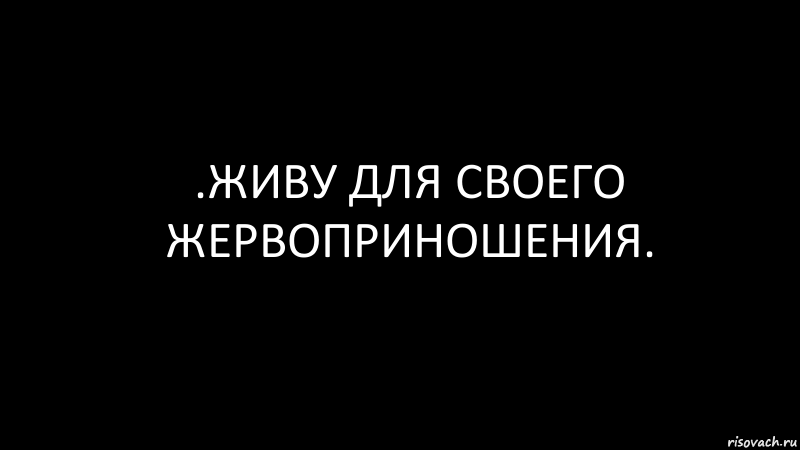 .ЖИВУ ДЛЯ СВОЕГО ЖЕРВОПРИНОШЕНИЯ.

risovach.ru